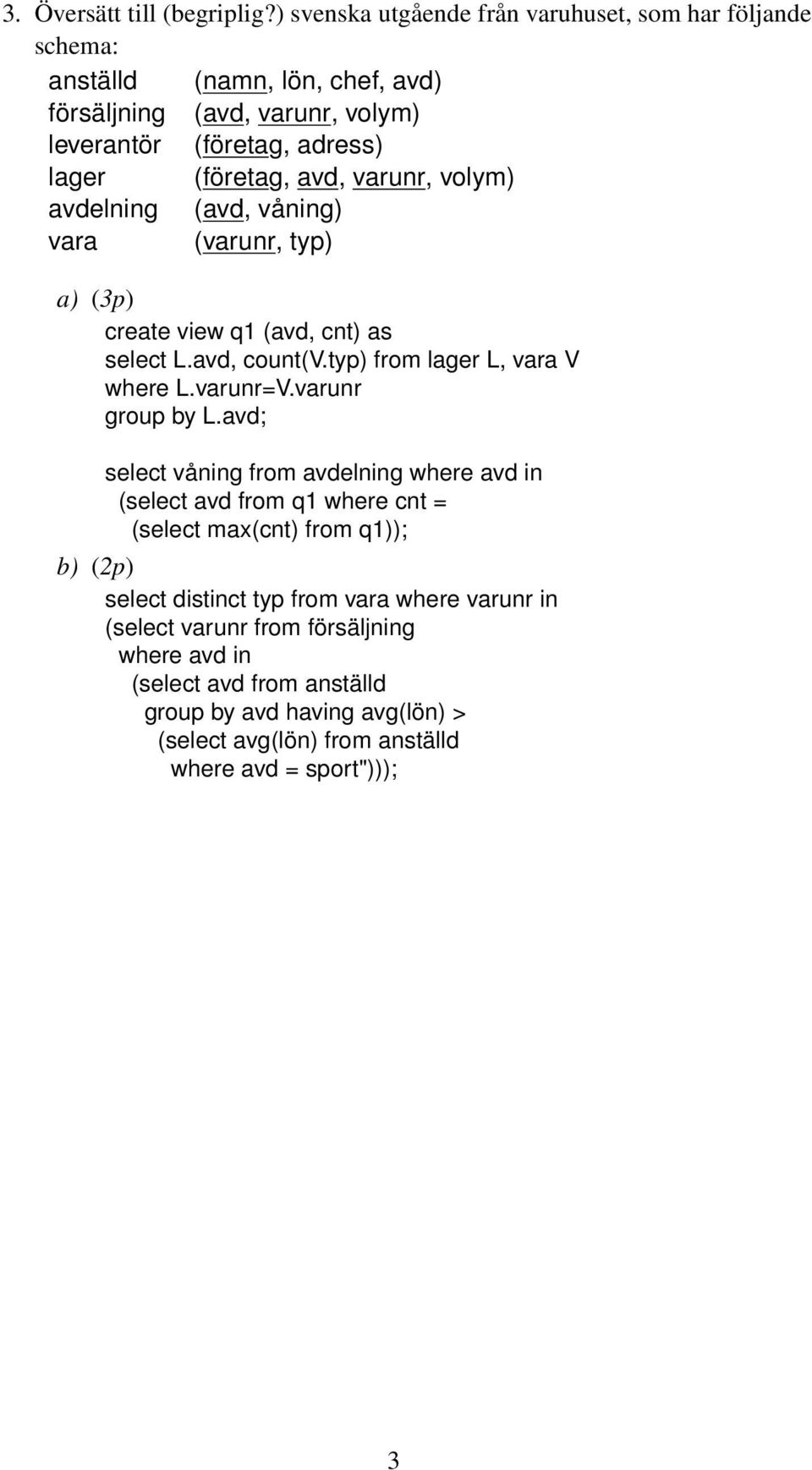 3. Översätt till (begriplig?) svenska utgående från varuhuset, som har följande schema:

anställd (namn, lön, chef, avd)
försäljning (avd, varunr, volym)
leverantör (företag, adress)
lager (företag, avd, varunr, volym)
avdelning (avd, våning)
vara (varunr, typ)

a) (3p)

create view q1 (avd, cnt) as
select L.avd, count(V.typ) from lager L, vara V
where L.varunr=V.varunr
group by L.avd;

select våning from avdelning where avd in
(select avd from q1 where cnt =
(select max(cnt) from q1));

b) (2p)

select distinct typ from vara where varunr in
(select varunr from försäljning
where avd in
(select avd from anställd
group by avd having avg(lön) >
(select avg(lön) from anställd
where avd = sport")));

3